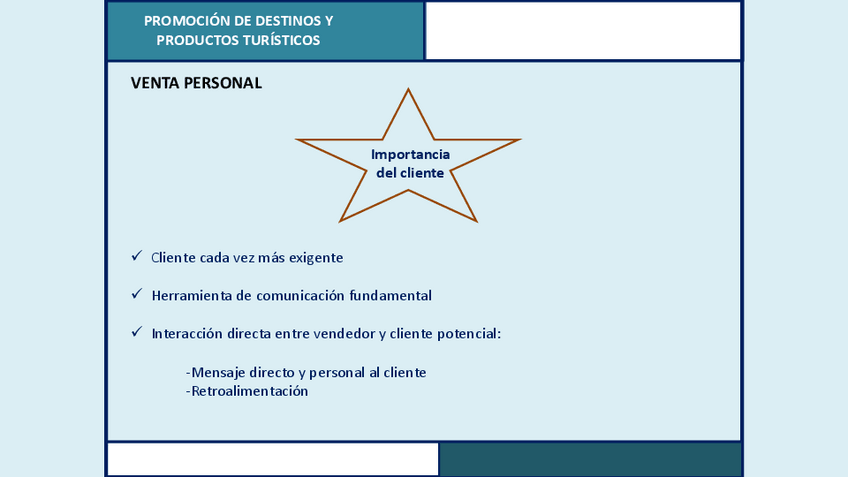 PROMOCIÓN DE DESTINOS Y PRODUCTOS TURÍSTICOS

VENTA PERSONAL

Importancia del cliente

✓ Cliente cada vez más exigente

✓ Herramienta de comunicación fundamental

✓ Interacción directa entre vendedor y cliente potencial:

-Mensaje directo y personal al cliente
-Retroalimentación